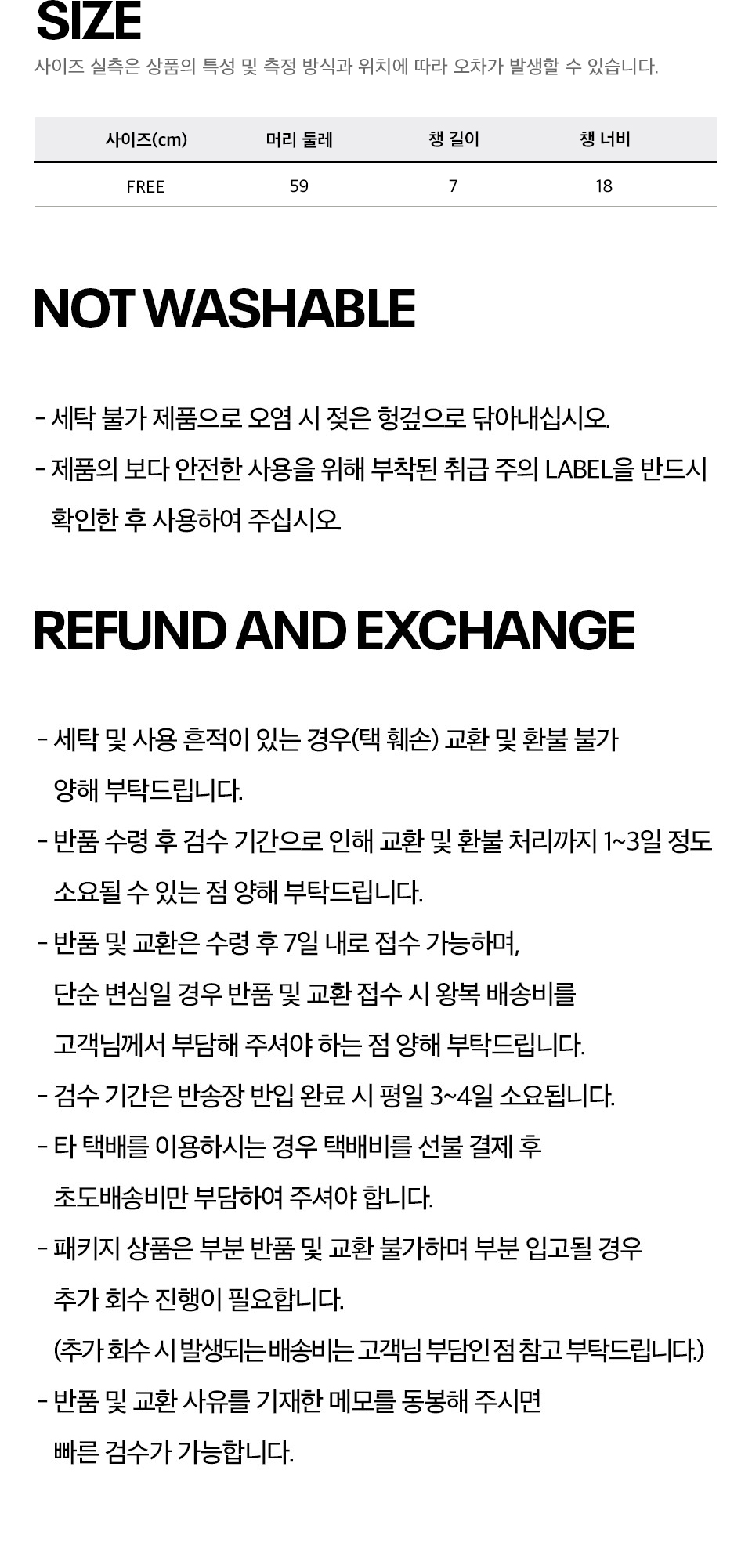 SIZE

사이즈 실측은 상품의 특성 및 측정 방식과 위치에 따라 오차가 발생할 수 있습니다.

| 사이즈(cm) | 머리 둘레 | 챙 길이 | 챙 너비 |
|---|---|---|---|
| FREE | 59 | 7 | 18 |

NOT WASHABLE

- 세탁 불가 제품으로 오염 시 젖은 헝겊으로 닦아내십시오.
- 제품의 보다 안전한 사용을 위해 부착된 취급 주의 LABEL을 반드시 확인한 후 사용하여 주십시오.

REFUND AND EXCHANGE

- 세탁 및 사용 흔적이 있는 경우(택 훼손) 교환 및 환불 불가 양해 부탁드립니다.
- 반품 수령 후 검수 기간으로 인해 교환 및 환불 처리까지 1~3일 정도 소요될 수 있는 점 양해 부탁드립니다.
- 반품 및 교환은 수령 후 7일 내로 접수 가능하며, 단순 변심일 경우 반품 및 교환 접수 시 왕복 배송비를 고객님께서 부담해 주셔야 하는 점 양해 부탁드립니다.
- 검수 기간은 반송장 반입 완료 시 평일 3~4일 소요됩니다.
- 타 택배를 이용하시는 경우 택배비를 선불 결제 후 초도배송비만 부담하여 주셔야 합니다.
- 패키지 상품은 부분 반품 및 교환 불가하며 부분 입고될 경우 추가 회수 진행이 필요합니다.
(추가 회수 시 발생되는 배송비는 고객님 부담인 점 참고 부탁드립니다.)
- 반품 및 교환 사유를 기재한 메모를 동봉해 주시면 빠른 검수가 가능합니다.